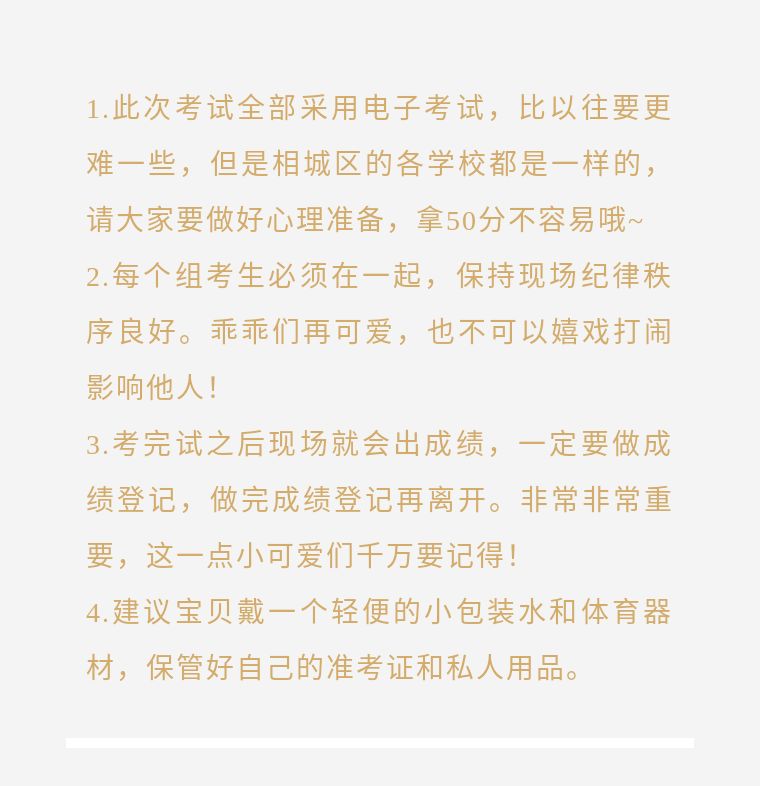 1.此次考试全部采用电子考试，比以往要更难一些，但是相城区的各学校都是一样的，请大家要做好心理准备，拿50分不容易哦~

2.每个组考生必须在一起，保持现场纪律秩序良好。乖乖们再可爱，也不可以嬉戏打闹影响他人！

3.考完试之后现场就会出成绩，一定要做成绩登记，做完成绩登记再离开。非常非常重要，这一点小可爱们千万要记得！

4.建议宝贝戴一个轻便的小包装水和体育器材，保管好自己的准考证和私人用品。